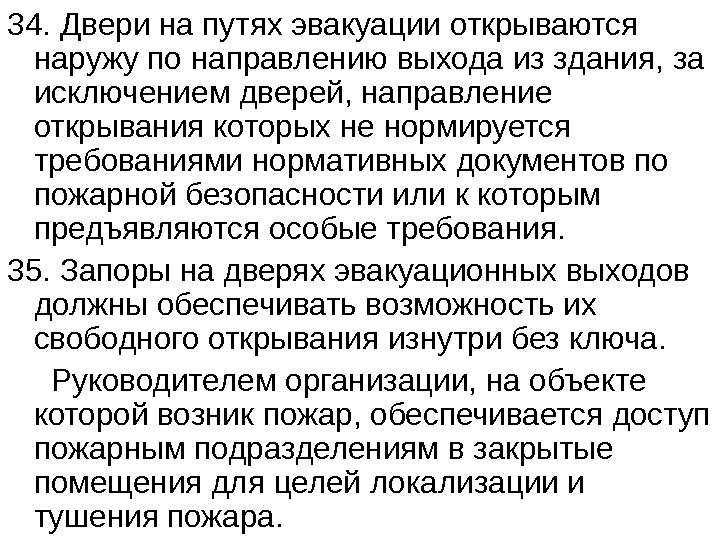 34. Двери на путях эвакуации открываются наружу по направлению выхода из здания, за исключением дверей, направление открывания которых не нормируется требованиями нормативных документов по пожарной безопасности или к которым предъявляются особые требования.

35. Запоры на дверях эвакуационных выходов должны обеспечивать возможность их свободного открывания изнутри без ключа.

Руководителем организации, на объекте которой возник пожар, обеспечивается доступ пожарным подразделениям в закрытые помещения для целей локализации и тушения пожара.